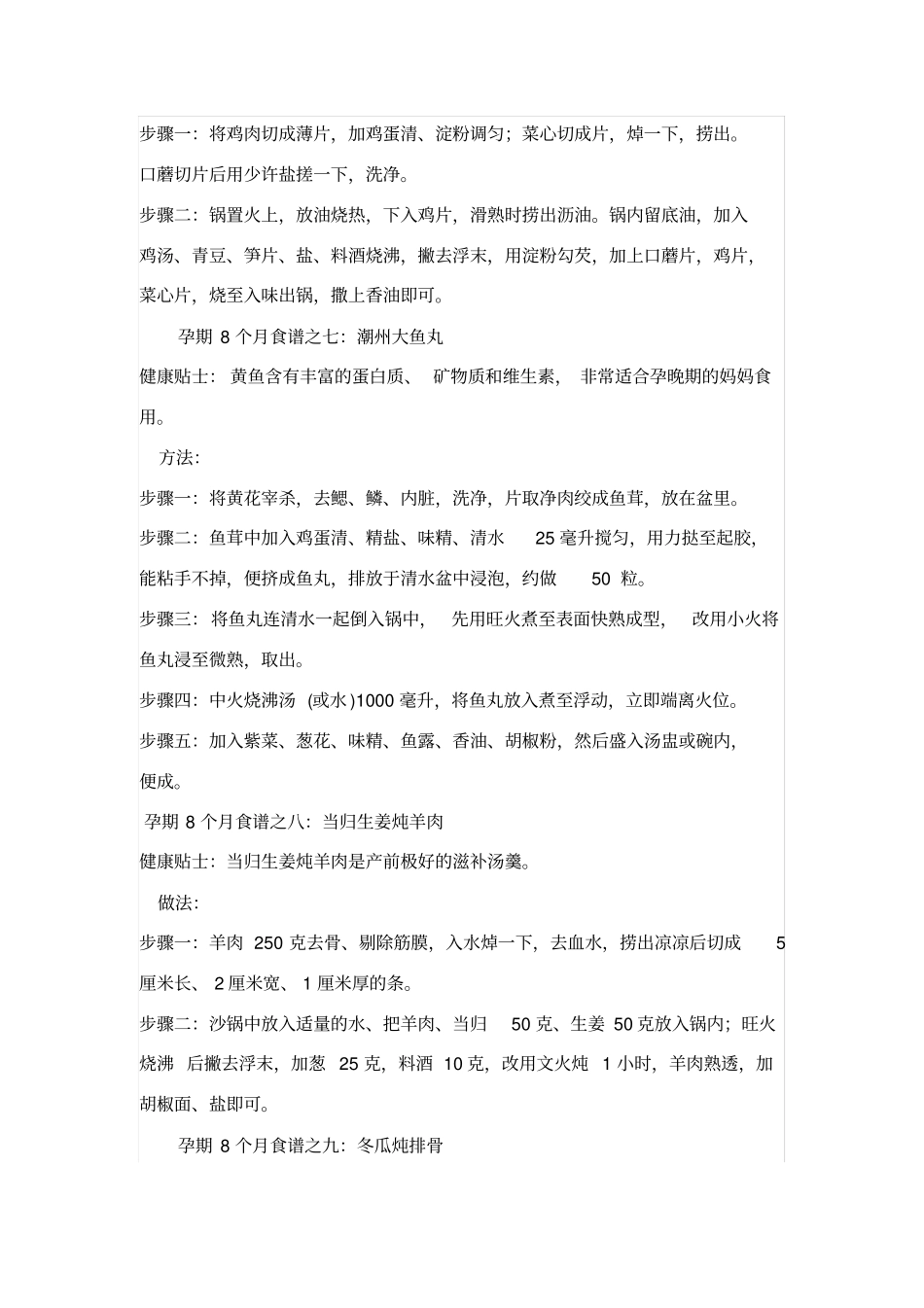 步骤一：将鸡肉切成薄片，加鸡蛋清、淀粉调匀；菜心切成片，焯一下，捞出。口蘑切片后用少许盐搓一下，洗净。

步骤二：锅置火上，放油烧热，下入鸡片，滑熟时捞出沥油。锅内留底油，加入鸡汤、青豆、笋片、盐、料酒烧沸，撇去浮末，用淀粉勾芡，加上口蘑片，鸡片，菜心片，烧至入味出锅，撒上香油即可。

孕期 8 个月食谱之七：潮州大鱼丸

健康贴士：黄鱼含有丰富的蛋白质、矿物质和维生素，非常适合孕晚期的妈妈食用。

方法：

步骤一：将黄花宰杀，去鳃、鳞、内脏，洗净，片取净肉绞成鱼茸，放在盆里。

步骤二：鱼茸中加入鸡蛋清、精盐、味精、清水 25 毫升搅匀，用力挞至起胶，能粘手不掉，便挤成鱼丸，排放于清水盆中浸泡，约做 50 粒。

步骤三：将鱼丸连清水一起倒入锅中，先用旺火煮至表面快熟成型，改用小火将鱼丸浸至微熟，取出。

步骤四：中火烧沸汤 (或水)1000 毫升，将鱼丸放入煮至浮动，立即端离火位。

步骤五：加入紫菜、葱花、味精、鱼露、香油、胡椒粉，然后盛入汤盅或碗内，便成。

孕期 8 个月食谱之八：当归生姜炖羊肉

健康贴士：当归生姜炖羊肉是产前极好的滋补汤羹。

做法：

步骤一：羊肉 250 克去骨、剔除筋膜，入水焯一下，去血水，捞出凉凉后切成 5 厘米长、2 厘米宽、1 厘米厚的条。

步骤二：沙锅中放入适量的水、把羊肉、当归 50 克、生姜 50 克放入锅内；旺火烧沸 后撇去浮末，加葱 25 克，料酒 10 克，改用文火炖 1 小时，羊肉熟透，加胡椒面、盐即可。

孕期 8 个月食谱之九：冬瓜炖排骨